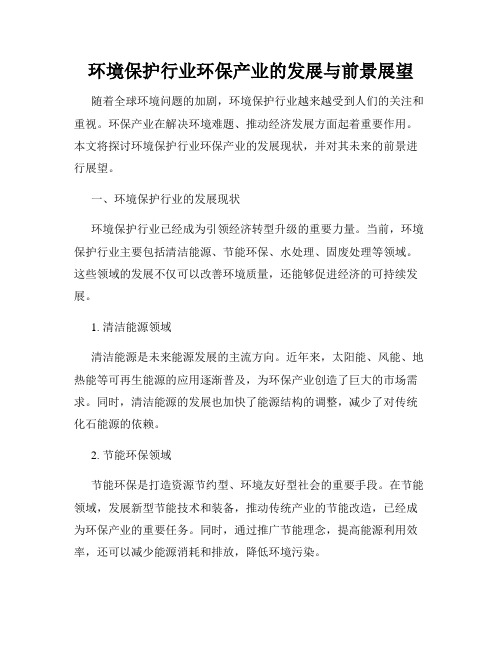 环境保护行业环保产业的发展与前景展望

随着全球环境问题的加剧，环境保护行业越来越受到人们的关注和重视。环保产业在解决环境难题、推动经济发展方面起着重要作用。本文将探讨环境保护行业环保产业的发展现状，并对其未来的前景进行展望。

一、环境保护行业的发展现状

环境保护行业已经成为引领经济转型升级的重要力量。当前，环境保护行业主要包括清洁能源、节能环保、水处理、固废处理等领域。这些领域的发展不仅可以改善环境质量，还能够促进经济的可持续发展。

1. 清洁能源领域

清洁能源是未来能源发展的主流方向。近年来，太阳能、风能、地热能等可再生能源的应用逐渐普及，为环保产业创造了巨大的市场需求。同时，清洁能源的发展也加快了能源结构的调整，减少了对传统化石能源的依赖。

2. 节能环保领域

节能环保是打造资源节约型、环境友好型社会的重要手段。在节能领域，发展新型节能技术和装备，推动传统产业的节能改造，已经成为环保产业的重要任务。同时，通过推广节能理念，提高能源利用效率，还可以减少能源消耗和排放，降低环境污染。